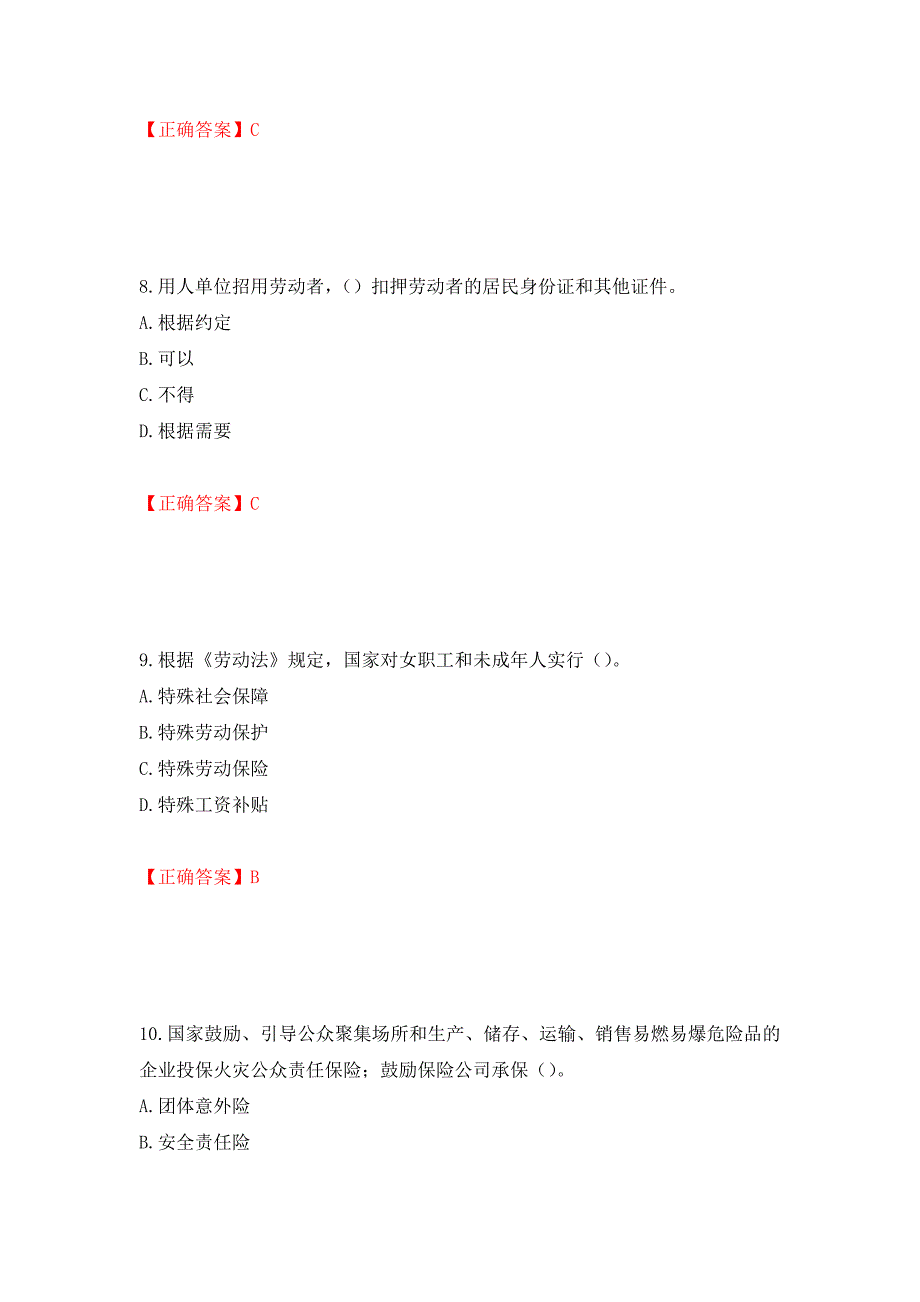 【正确答案】C

8.用人单位招用劳动者，（）扣押劳动者的居民身份证和其他证件。
A.根据约定
B.可以
C.不得
D.根据需要

【正确答案】C

9.根据《劳动法》规定，国家对女职工和未成年人实行（）。
A.特殊社会保障
B.特殊劳动保护
C.特殊劳动保险
D.特殊工资补贴

【正确答案】B

10.国家鼓励、引导公众聚集场所和生产、储存、运输、销售易燃易爆危险品的企业投保火灾公众责任保险；鼓励保险公司承保（）。
A.团体意外险
B.安全责任险